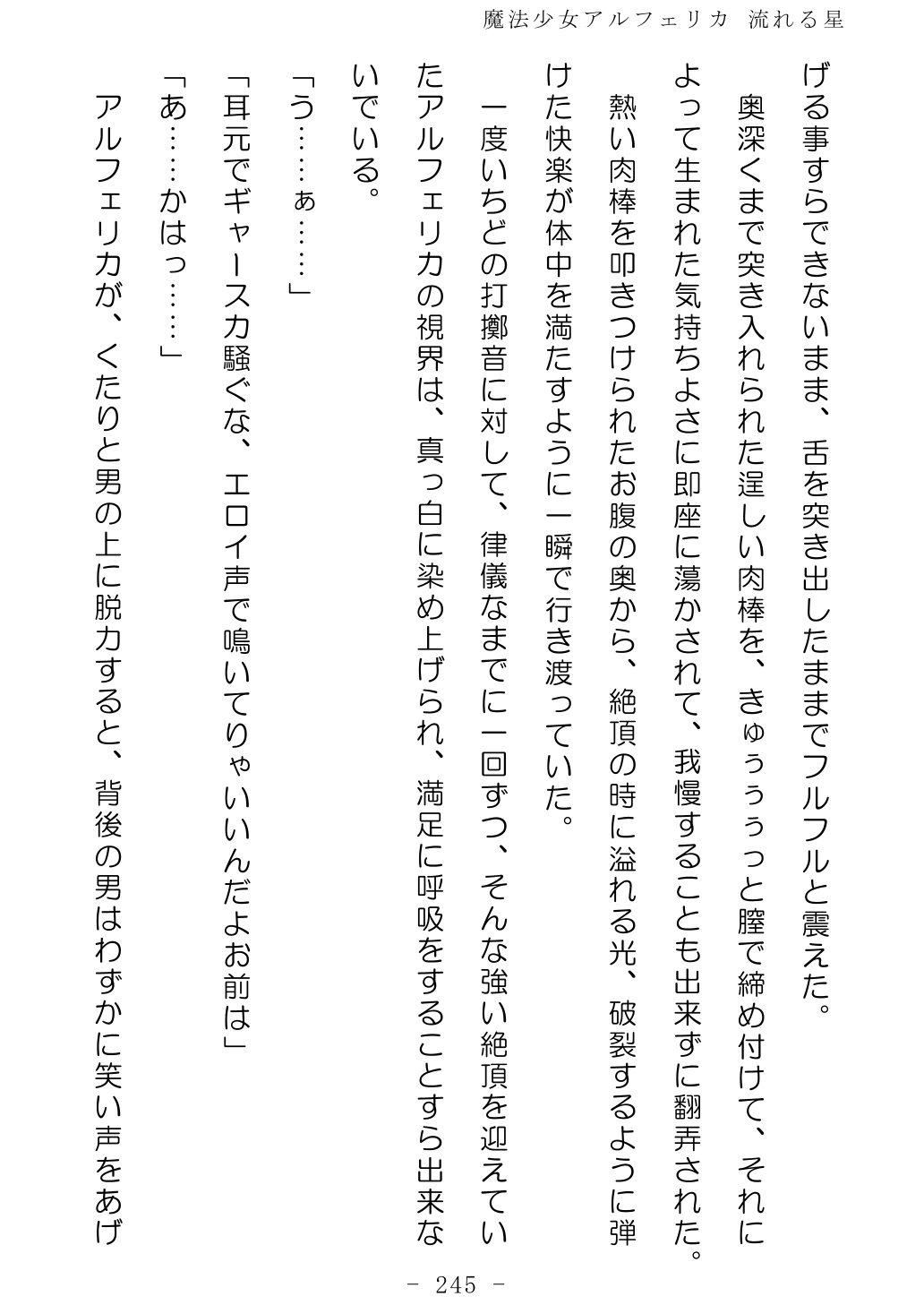 魔法少女アルフェリカ 流れる星

げる事すらできないまま、舌を突き出したままでフルフルと震えた。

奥深くまで突き入れられた逞しい肉棒を、きゅぅぅぅっと膣で締め付けて、それによって生まれた気持ちよさに即座に蕩かされて、我慢することも出来ずに翻弄された。

熱い肉棒を叩きつけられたお腹の奥から、絶頂の時に溢れる光、破裂するように弾けた快楽が体中を満たすように一瞬で行き渡っていた。

一度いちどの打擲音に対して、律儀なまでに一回ずつ、そんな強い絶頂を迎えていたアルフェリカの視界は、真っ白に染め上げられ、満足に呼吸をすることすら出来ないでいる。

「う……ぁ……」

「耳元でギャースカ騒ぐな、エロイ声で鳴いてりゃいいんだよお前は」

「あ……かはっ……」

アルフェリカが、くたりと男の上に脱力すると、背後の男はわずかに笑い声をあげ

- 245 -